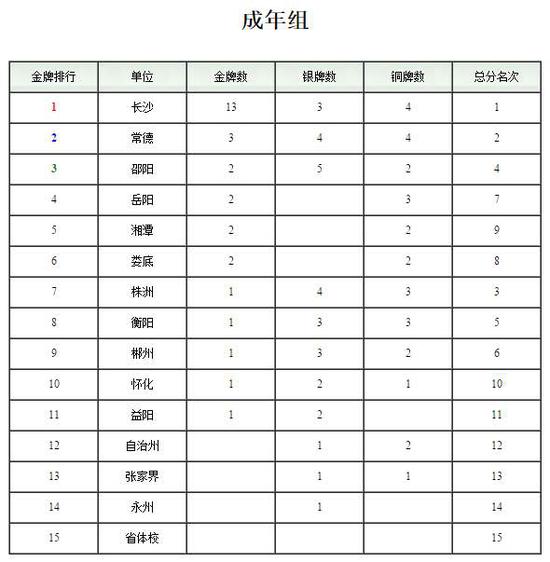 成年组

| 金牌排行 | 单位 | 金牌数 | 银牌数 | 铜牌数 | 总分名次 |
|---|---|---|---|---|---|
| 1 | 长沙 | 13 | 3 | 4 | 1 |
| 2 | 常德 | 3 | 4 | 4 | 2 |
| 3 | 邵阳 | 2 | 5 | 2 | 4 |
| 4 | 岳阳 | 2 | | 3 | 7 |
| 5 | 湘潭 | 2 | | 2 | 9 |
| 6 | 娄底 | 2 | | 2 | 8 |
| 7 | 株洲 | 1 | 4 | 3 | 3 |
| 8 | 衡阳 | 1 | 3 | 3 | 5 |
| 9 | 郴州 | 1 | 3 | 2 | 6 |
| 10 | 怀化 | 1 | 2 | 1 | 10 |
| 11 | 益阳 | 1 | 2 | | 11 |
| 12 | 自治州 | | 1 | 2 | 12 |
| 13 | 张家界 | | 1 | 1 | 13 |
| 14 | 永州 | | 1 | | 14 |
| 15 | 省体校 | | | | 15 |